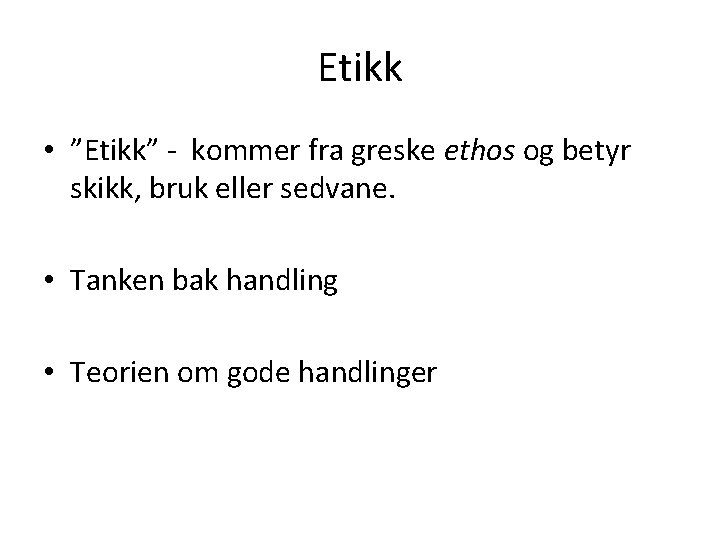 Etikk

• "Etikk" - kommer fra greske ethos og betyr skikk, bruk eller sedvane.

• Tanken bak handling

• Teorien om gode handlinger